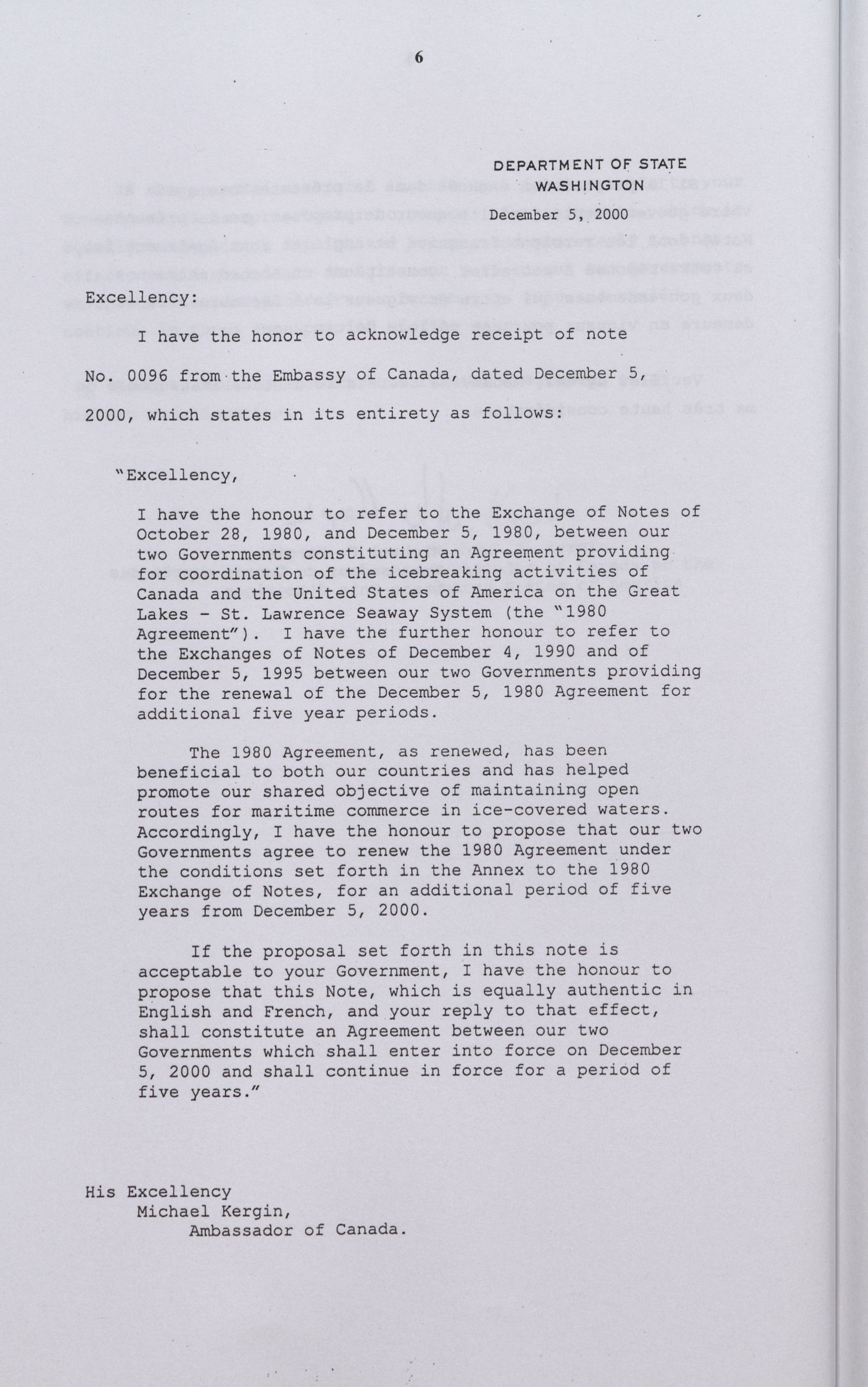 6

DEPARTMENT OF STATE
WASHINGTON

December 5, 2000

Excellency:

I have the honor to acknowledge receipt of note No. 0096 from the Embassy of Canada, dated December 5, 2000, which states in its entirety as follows:

"Excellency,

I have the honour to refer to the Exchange of Notes of October 28, 1980, and December 5, 1980, between our two Governments constituting an Agreement providing for coordination of the icebreaking activities of Canada and the United States of America on the Great Lakes - St. Lawrence Seaway System (the "1980 Agreement"). I have the further honour to refer to the Exchanges of Notes of December 4, 1990 and of December 5, 1995 between our two Governments providing for the renewal of the December 5, 1980 Agreement for additional five year periods.

The 1980 Agreement, as renewed, has been beneficial to both our countries and has helped promote our shared objective of maintaining open routes for maritime commerce in ice-covered waters. Accordingly, I have the honour to propose that our two Governments agree to renew the 1980 Agreement under the conditions set forth in the Annex to the 1980 Exchange of Notes, for an additional period of five years from December 5, 2000.

If the proposal set forth in this note is acceptable to your Government, I have the honour to propose that this Note, which is equally authentic in English and French, and your reply to that effect, shall constitute an Agreement between our two Governments which shall enter into force on December 5, 2000 and shall continue in force for a period of five years."

His Excellency
Michael Kergin,
Ambassador of Canada.